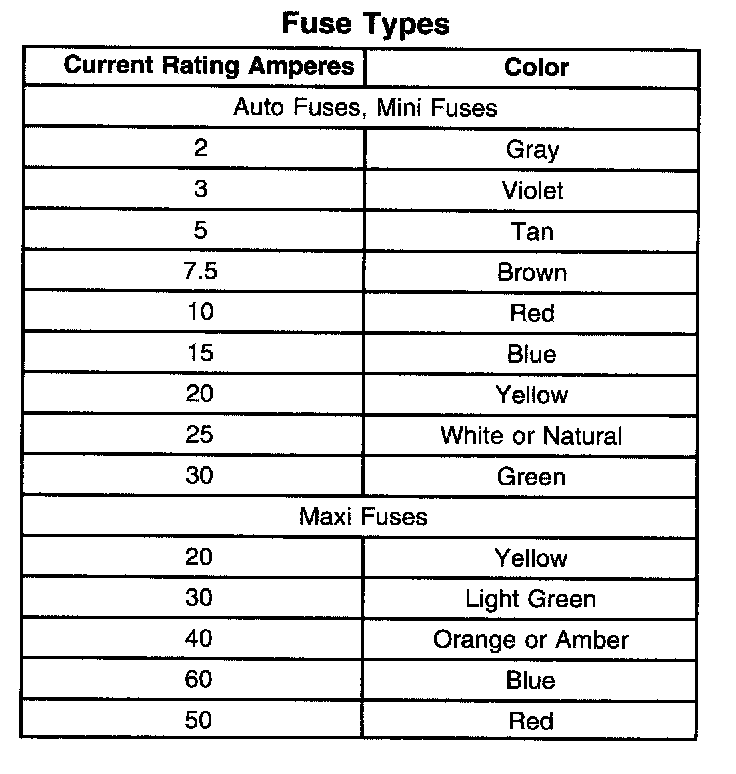 Fuse Types

| Current Rating Amperes | Color |
|---|---|
| Auto Fuses, Mini Fuses | |
| 2 | Gray |
| 3 | Violet |
| 5 | Tan |
| 7.5 | Brown |
| 10 | Red |
| 15 | Blue |
| 20 | Yellow |
| 25 | White or Natural |
| 30 | Green |
| Maxi Fuses | |
| 20 | Yellow |
| 30 | Light Green |
| 40 | Orange or Amber |
| 60 | Blue |
| 50 | Red |